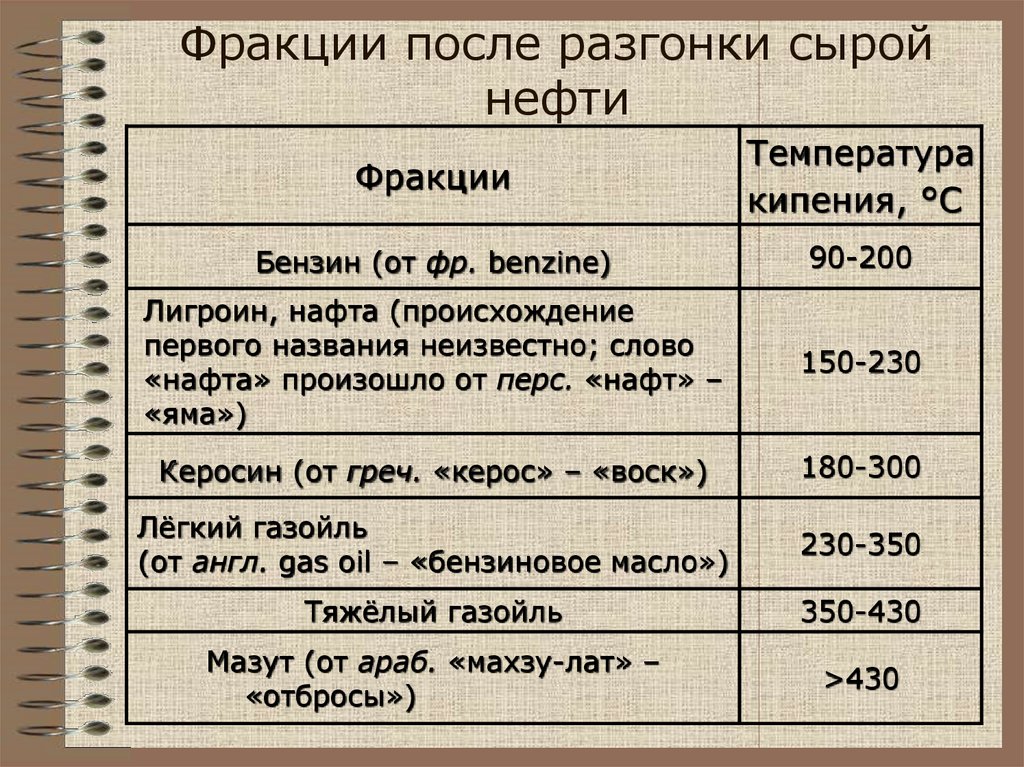 Фракции после разгонки сырой нефти

| Фракции | Температура кипения, °С |
|---|---|
| Бензин (от фр. benzine) | 90-200 |
| Лигроин, нафта (происхождение первого названия неизвестно; слово «нафта» произошло от перс. «нафт» – «яма») | 150-230 |
| Керосин (от греч. «керос» – «воск») | 180-300 |
| Лёгкий газойль (от англ. gas oil – «бензиновое масло») | 230-350 |
| Тяжёлый газойль | 350-430 |
| Мазут (от араб. «махзу-лат» – «отбросы») | >430 |